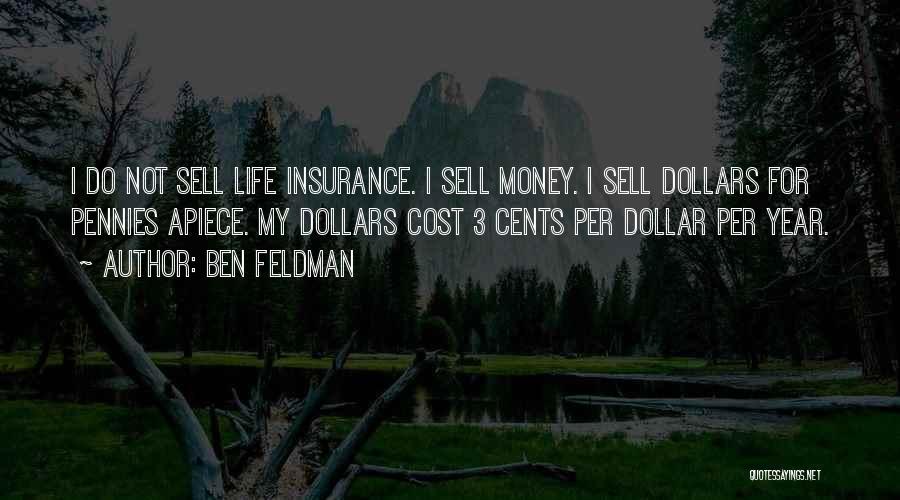 I DO NOT SELL LIFE INSURANCE. I SELL MONEY. I SELL DOLLARS FOR PENNIES APIECE. MY DOLLARS COST 3 CENTS PER DOLLAR PER YEAR.

~ AUTHOR: BEN FELDMAN

QUOTESSAYINGS.NET